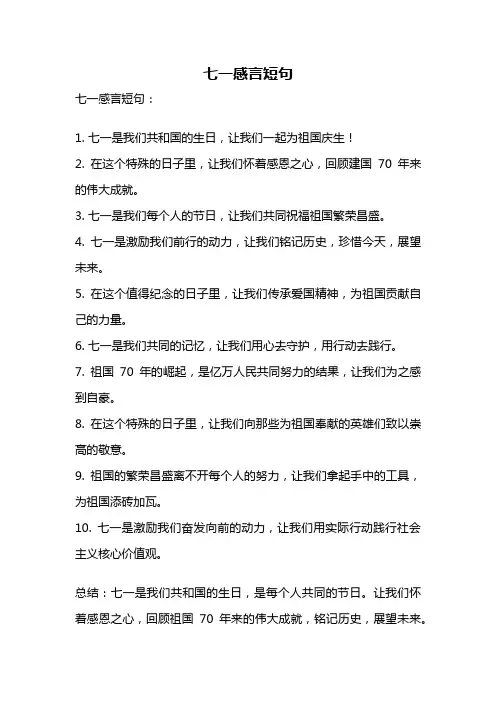 七一感言短句

七一感言短句：

1. 七一是我们共和国的生日，让我们一起为祖国庆生！

2. 在这个特殊的日子里，让我们怀着感恩之心，回顾建国 70 年来的伟大成就。

3. 七一是我们每个人的节日，让我们共同祝福祖国繁荣昌盛。

4. 七一是激励我们前行的动力，让我们铭记历史，珍惜今天，展望未来。

5. 在这个值得纪念的日子里，让我们传承爱国精神，为祖国贡献自己的力量。

6. 七一是我们共同的记忆，让我们用心去守护，用行动去践行。

7. 祖国 70 年的崛起，是亿万人民共同努力的结果，让我们为之感到自豪。

8. 在这个特殊的日子里，让我们向那些为祖国奉献的英雄们致以崇高的敬意。

9. 祖国的繁荣昌盛离不开每个人的努力，让我们拿起手中的工具，为祖国添砖加瓦。

10. 七一是激励我们奋发向前的动力，让我们用实际行动践行社会主义核心价值观。

总结：七一是我们共和国的生日，是每个人共同的节日。让我们怀着感恩之心，回顾祖国 70 年来的伟大成就，铭记历史，展望未来。